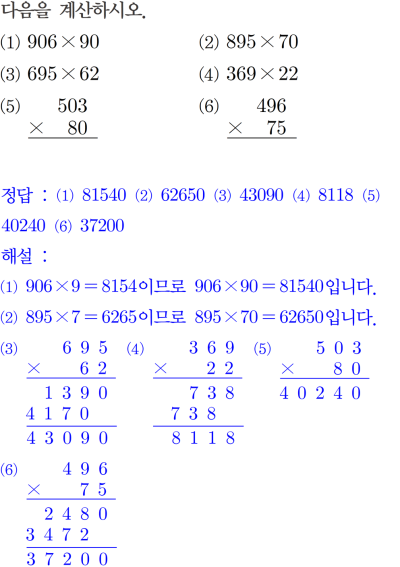 다음을 계산하시오.

(1) $906 \times 90$ (2) $895 \times 70$

(3) $695 \times 62$ (4) $369 \times 22$

(5) $\begin{array}{r} 503 \\ \times \quad 80 \\ \hline \end{array}$ (6) $\begin{array}{r} 496 \\ \times \quad 75 \\ \hline \end{array}$

정답 : (1) 81540 (2) 62650 (3) 43090 (4) 8118 (5) 40240 (6) 37200

해설 :

(1) $906 \times 9 = 8154$이므로 $906 \times 90 = 81540$입니다.

(2) $895 \times 7 = 6265$이므로 $895 \times 70 = 62650$입니다.

(3) $\begin{array}{r} 695 \\ \times \quad 62 \\ \hline 1390 \\ 4170\phantom{0} \\ \hline 43090 \end{array}$ (4) $\begin{array}{r} 369 \\ \times \quad 22 \\ \hline 738 \\ 738\phantom{0} \\ \hline 8118 \end{array}$ (5) $\begin{array}{r} 503 \\ \times \quad 80 \\ \hline 40240 \end{array}$

(6) $\begin{array}{r} 496 \\ \times \quad 75 \\ \hline 2480 \\ 3472\phantom{0} \\ \hline 37200 \end{array}$